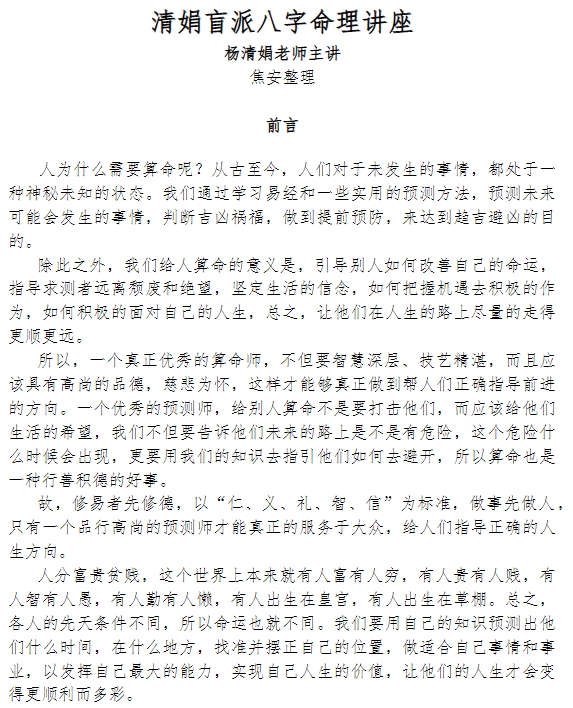 清娟盲派八字命理讲座

杨清娟老师主讲

焦安整理

前言

人为什么需要算命呢？从古至今，人们对于未发生的事情，都处于一种神秘未知的状态。我们通过学习易经和一些实用的预测方法，预测未来可能会发生的事情，判断吉凶祸福，做到提前预防，来达到趋吉避凶的目的。

除此之外，我们给人算命的意义是，引导别人如何改善自己的命运，指导求测者远离颓废和绝望，坚定生活的信念，如何把握机遇去积极的作为，如何积极的面对自己的人生，总之，让他们在人生的路上尽量的走得更顺更远。

所以，一个真正优秀的算命师，不但要智慧深层、技艺精湛，而且应该具有高尚的品德，慈悲为怀，这样才能够真正做到帮人们正确指导前进的方向。一个优秀的预测师，给别人算命不是要打击他们，而应该给他们生活的希望，我们不但要告诉他们未来的路上是不是有危险，这个危险什么时候会出现，更要用我们的知识去指引他们如何去避开，所以算命也是一种行善积德的好事。

故，修易者先修德，以“仁、义、礼、智、信”为标准，做事先做人，只有一个品行高尚的预测师才能真正的服务于大众，给人们指导正确的人生方向。

人分富贵贫贱，这个世界上本来就有人富有人穷，有人贵有人贱，有人智有人愚，有人勤有人懒，有人出生在皇宫，有人出生在草棚。总之，各人的先天条件不同，所以命运也就不同。我们要用自己的知识预测出他们什么时间，在什么地方，找准并摆正自己的位置，做适合自己事情和事业，以发挥自己最大的能力，实现自己人生的价值，让他们的人生才会变得更顺利而多彩。